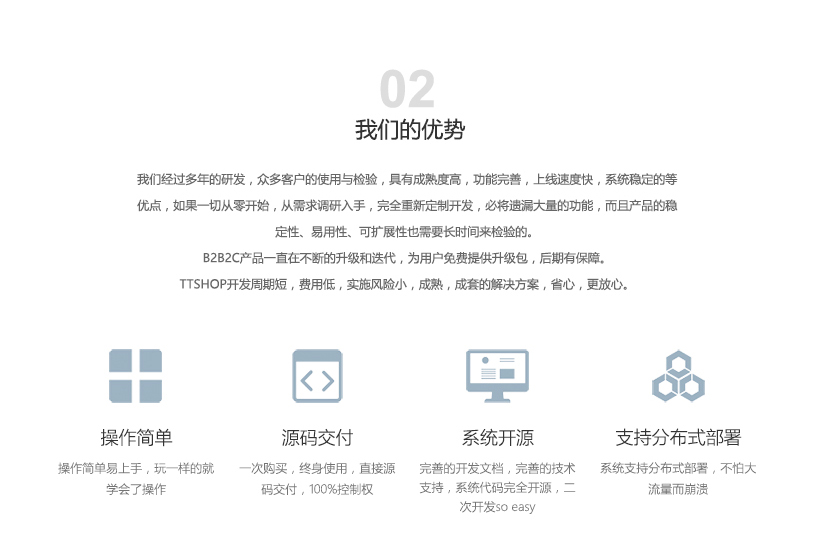 02

我们的优势

我们经过多年的研发，众多客户的使用与检验，具有成熟度高，功能完善，上线速度快，系统稳定的等优点，如果一切从零开始，从需求调研入手，完全重新定制开发，必将遗漏大量的功能，而且产品的稳定性、易用性、可扩展性也需要长时间来检验的。

B2B2C产品一直在不断的升级和迭代，为用户免费提供升级包，后期有保障。

TTSHOP开发周期短，费用低，实施风险小，成熟，成套的解决方案，省心，更放心。

操作简单

操作简单易上手，玩一样的就学会了操作

源码交付

一次购买，终身使用，直接源码交付，100%控制权

系统开源

完善的开发文档，完善的技术支持，系统代码完全开源，二次开发so easy

支持分布式部署

系统支持分布式部署，不怕大流量而崩溃